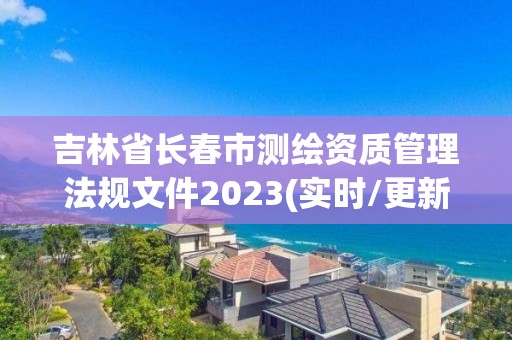 吉林省长春市测绘资质管理法规文件2023(实时/更新